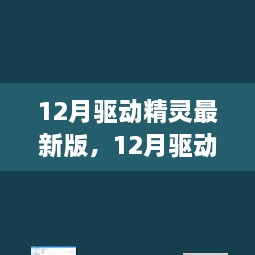 12月驱动精灵最新版，12月驱动